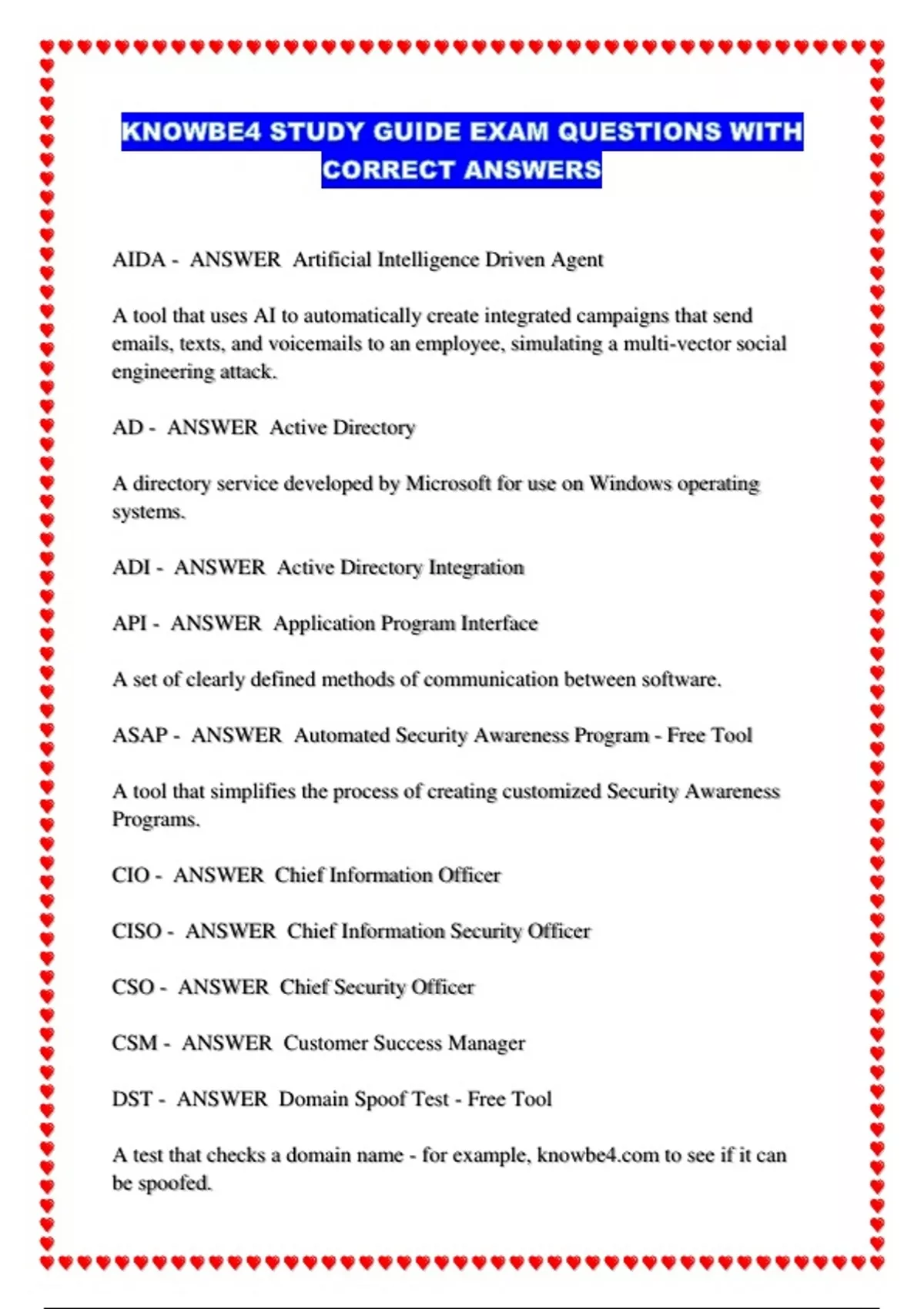 KNOWBE4 STUDY GUIDE EXAM QUESTIONS WITH CORRECT ANSWERS

AIDA - ANSWER Artificial Intelligence Driven Agent

A tool that uses AI to automatically create integrated campaigns that send emails, texts, and voicemails to an employee, simulating a multi-vector social engineering attack.

AD - ANSWER Active Directory

A directory service developed by Microsoft for use on Windows operating systems.

ADI - ANSWER Active Directory Integration

API - ANSWER Application Program Interface

A set of clearly defined methods of communication between software.

ASAP - ANSWER Automated Security Awareness Program - Free Tool

A tool that simplifies the process of creating customized Security Awareness Programs.

CIO - ANSWER Chief Information Officer

CISO - ANSWER Chief Information Security Officer

CSO - ANSWER Chief Security Officer

CSM - ANSWER Customer Success Manager

DST - ANSWER Domain Spoof Test - Free Tool

A test that checks a domain name - for example, knowbe4.com to see if it can be spoofed.